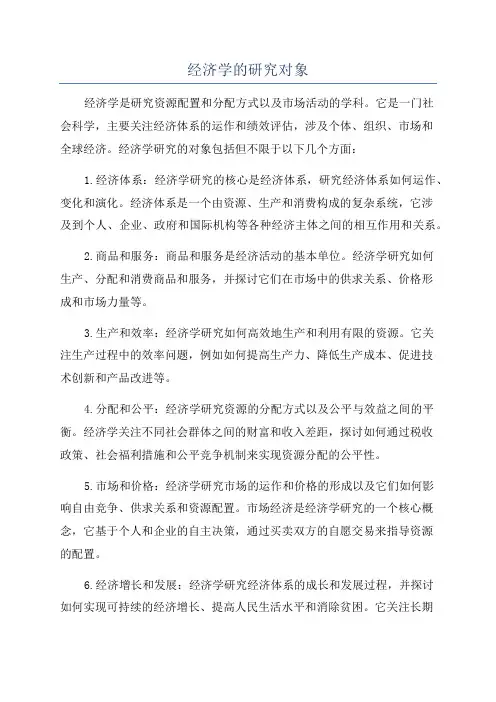 经济学的研究对象

经济学是研究资源配置和分配方式以及市场活动的学科。它是一门社会科学，主要关注经济体系的运作和绩效评估，涉及个体、组织、市场和全球经济。经济学研究的对象包括但不限于以下几个方面：

1.经济体系：经济学研究的核心是经济体系，研究经济体系如何运作、变化和演化。经济体系是一个由资源、生产和消费构成的复杂系统，它涉及到个人、企业、政府和国际机构等各种经济主体之间的相互作用和关系。

2.商品和服务：商品和服务是经济活动的基本单位。经济学研究如何生产、分配和消费商品和服务，并探讨它们在市场中的供求关系、价格形成和市场力量等。

3.生产和效率：经济学研究如何高效地生产和利用有限的资源。它关注生产过程中的效率问题，例如如何提高生产力、降低生产成本、促进技术创新和产品改进等。

4.分配和公平：经济学研究资源的分配方式以及公平与效益之间的平衡。经济学关注不同社会群体之间的财富和收入差距，探讨如何通过税收政策、社会福利措施和公平竞争机制来实现资源分配的公平性。

5.市场和价格：经济学研究市场的运作和价格的形成以及它们如何影响自由竞争、供求关系和资源配置。市场经济是经济学研究的一个核心概念，它基于个人和企业的自主决策，通过买卖双方的自愿交易来指导资源的配置。

6.经济增长和发展：经济学研究经济体系的成长和发展过程，并探讨如何实现可持续的经济增长、提高人民生活水平和消除贫困。它关注长期